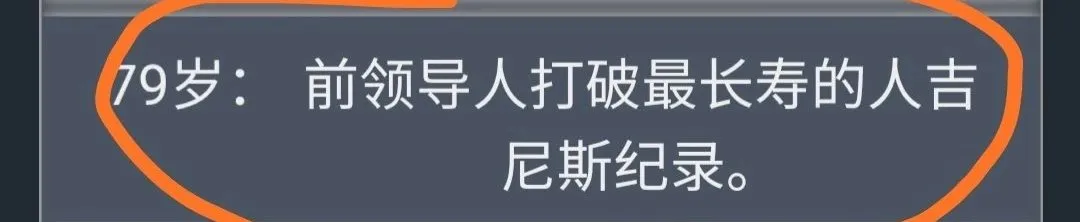 79岁：　前领导人打破最长寿的人吉尼斯纪录。